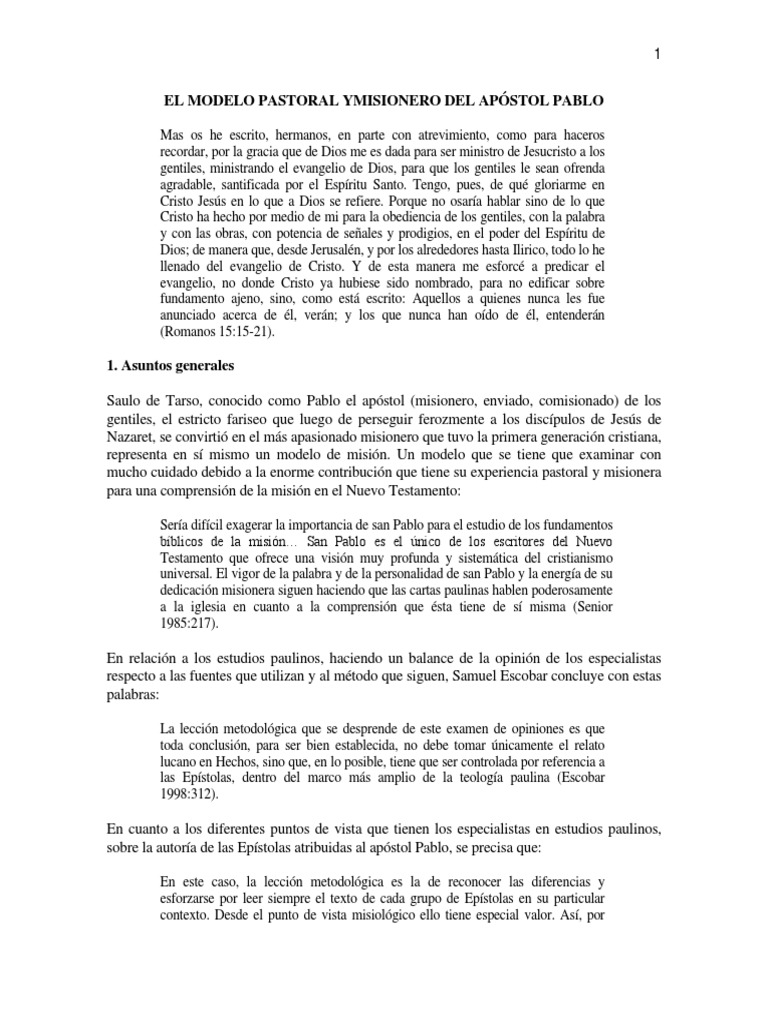 1

EL MODELO PASTORAL YMISIONERO DEL APÓSTOL PABLO

Mas os he escrito, hermanos, en parte con atrevimiento, como para haceros recordar, por la gracia que de Dios me es dada para ser ministro de Jesucristo a los gentiles, ministrando el evangelio de Dios, para que los gentiles le sean ofrenda agradable, santificada por el Espíritu Santo. Tengo, pues, de qué gloriarme en Cristo Jesús en lo que a Dios se refiere. Porque no osaría hablar sino de lo que Cristo ha hecho por medio de mi para la obediencia de los gentiles, con la palabra y con las obras, con potencia de señales y prodigios, en el poder del Espíritu de Dios; de manera que, desde Jerusalén, y por los alrededores hasta Ilirico, todo lo he llenado del evangelio de Cristo. Y de esta manera me esforcé a predicar el evangelio, no donde Cristo ya hubiese sido nombrado, para no edificar sobre fundamento ajeno, sino, como está escrito: Aquellos a quienes nunca les fue anunciado acerca de él, verán; y los que nunca han oído de él, entenderán (Romanos 15:15-21).

1. Asuntos generales

Saulo de Tarso, conocido como Pablo el apóstol (misionero, enviado, comisionado) de los gentiles, el estricto fariseo que luego de perseguir ferozmente a los discípulos de Jesús de Nazaret, se convirtió en el más apasionado misionero que tuvo la primera generación cristiana, representa en sí mismo un modelo de misión. Un modelo que se tiene que examinar con mucho cuidado debido a la enorme contribución que tiene su experiencia pastoral y misionera para una comprensión de la misión en el Nuevo Testamento:

Sería difícil exagerar la importancia de san Pablo para el estudio de los fundamentos bíblicos de la misión… San Pablo es el único de los escritores del Nuevo Testamento que ofrece una visión muy profunda y sistemática del cristianismo universal. El vigor de la palabra y de la personalidad de san Pablo y la energía de su dedicación misionera siguen haciendo que las cartas paulinas hablen poderosamente a la iglesia en cuanto a la comprensión que ésta tiene de sí misma (Senior 1985:217).

En relación a los estudios paulinos, haciendo un balance de la opinión de los especialistas respecto a las fuentes que utilizan y al método que siguen, Samuel Escobar concluye con estas palabras:

La lección metodológica que se desprende de este examen de opiniones es que toda conclusión, para ser bien establecida, no debe tomar únicamente el relato lucano en Hechos, sino que, en lo posible, tiene que ser controlada por referencia a las Epístolas, dentro del marco más amplio de la teología paulina (Escobar 1998:312).

En cuanto a los diferentes puntos de vista que tienen los especialistas en estudios paulinos, sobre la autoría de las Epístolas atribuidas al apóstol Pablo, se precisa que:

En este caso, la lección metodológica es la de reconocer las diferencias y esforzarse por leer siempre el texto de cada grupo de Epístolas en su particular contexto. Desde el punto de vista misiológico ello tiene especial valor. Así, por